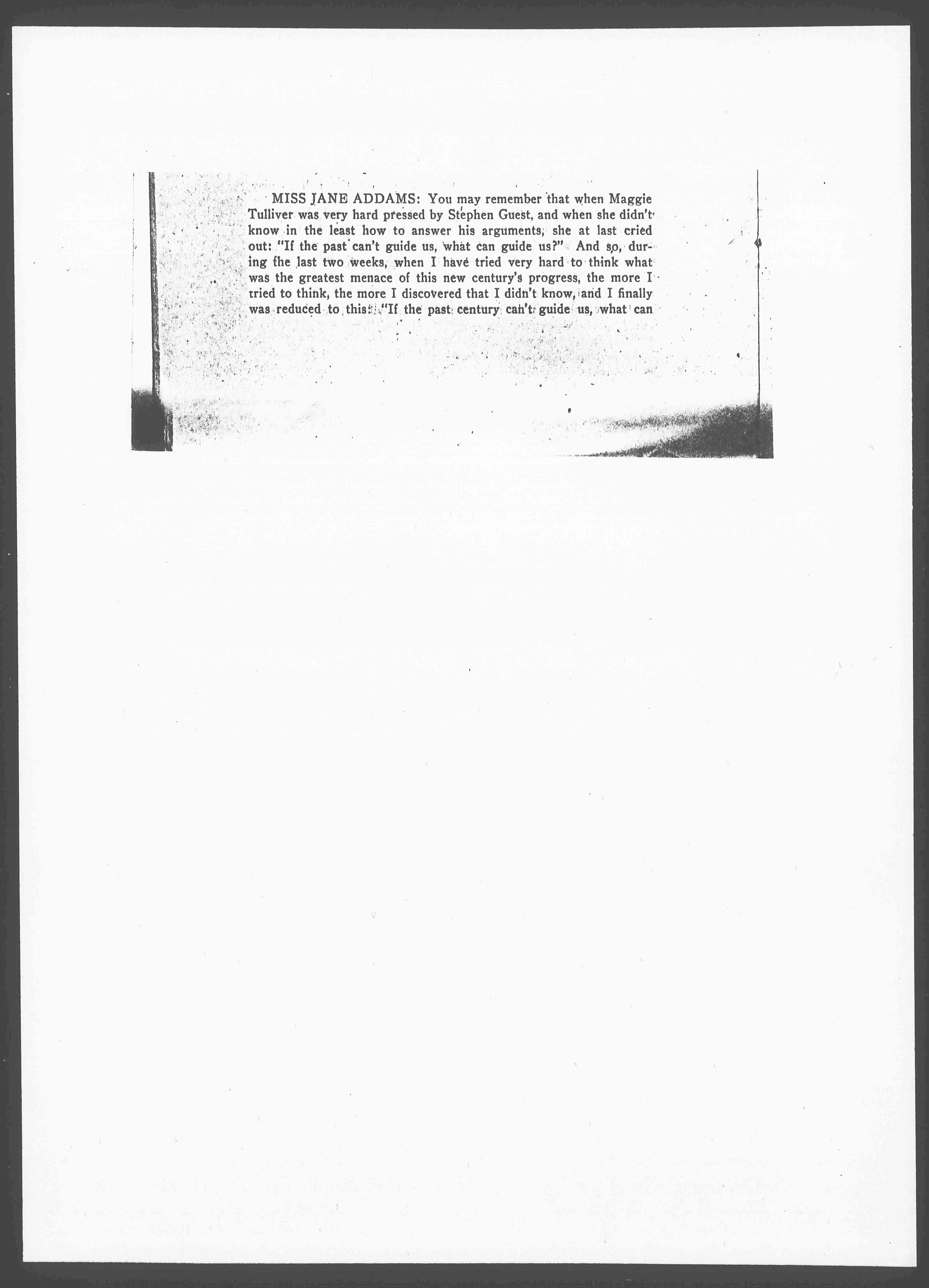 MISS JANE ADDAMS: You may remember that when Maggie Tulliver was very hard pressed by Stephen Guest, and when she didn't know in the least how to answer his arguments, she at last cried out: "If the past can't guide us, what can guide us?" And so, during the last two weeks, when I have tried very hard to think what was the greatest menace of this new century's progress, the more I tried to think, the more I discovered that I didn't know, and I finally was reduced to this: "If the past century can't guide us, what can